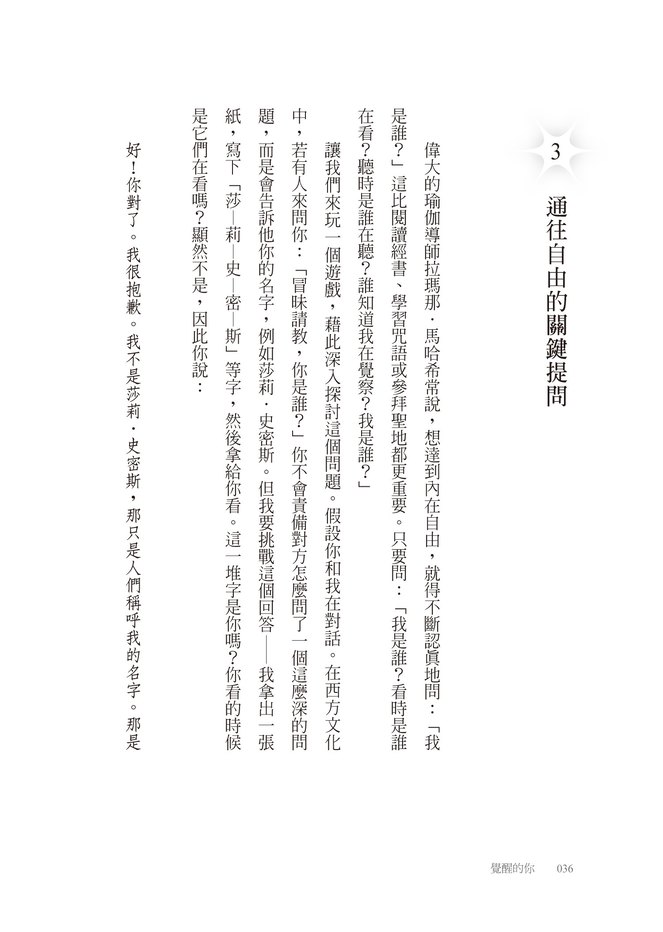 3

通往自由的關鍵提問

偉大的瑜伽導師拉瑪那・馬哈希常說，想達到內在自由，就得不斷認真地問：「我是誰？」這比閱讀經書、學習咒語或參拜聖地都更重要。只要問：「我是誰？看時是誰在看？聽時是誰在聽？誰知道我在覺察？我是誰？」

讓我們來玩一個遊戲，藉此深入探討這個問題。假設你和我在對話。在西方文化中，若有人來問你：「冒昧請教，你是誰？」你不會責備對方怎麼問了一個這麼深的問題，而是會告訴他你的名字，例如莎莉・史密斯。但我要挑戰這個回答——我拿出一張紙，寫下「莎—莉—史—密—斯」等字，然後拿給你看。這一堆字是你嗎？你看的時候是它們在看嗎？顯然不是，因此你說：

好！你對了。我很抱歉。我不是莎莉・史密斯，那只是人們稱呼我的名字。那是

覺醒的你　036